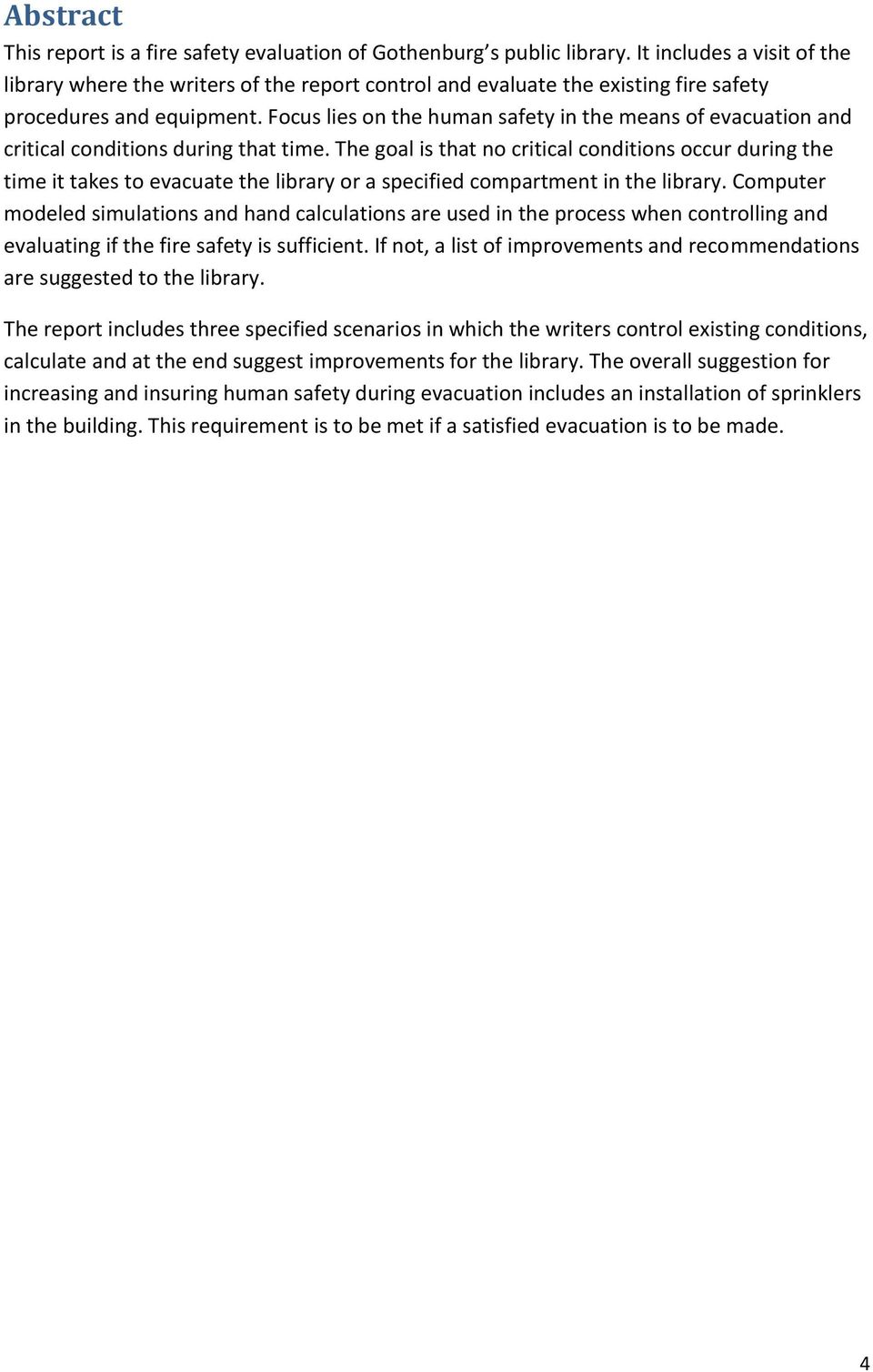 Abstract

This report is a fire safety evaluation of Gothenburg s public library. It includes a visit of the library where the writers of the report control and evaluate the existing fire safety procedures and equipment. Focus lies on the human safety in the means of evacuation and critical conditions during that time. The goal is that no critical conditions occur during the time it takes to evacuate the library or a specified compartment in the library. Computer modeled simulations and hand calculations are used in the process when controlling and evaluating if the fire safety is sufficient. If not, a list of improvements and recommendations are suggested to the library.

The report includes three specified scenarios in which the writers control existing conditions, calculate and at the end suggest improvements for the library. The overall suggestion for increasing and insuring human safety during evacuation includes an installation of sprinklers in the building. This requirement is to be met if a satisfied evacuation is to be made.

4